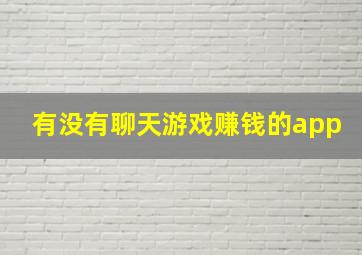 有没有聊天游戏赚钱的app